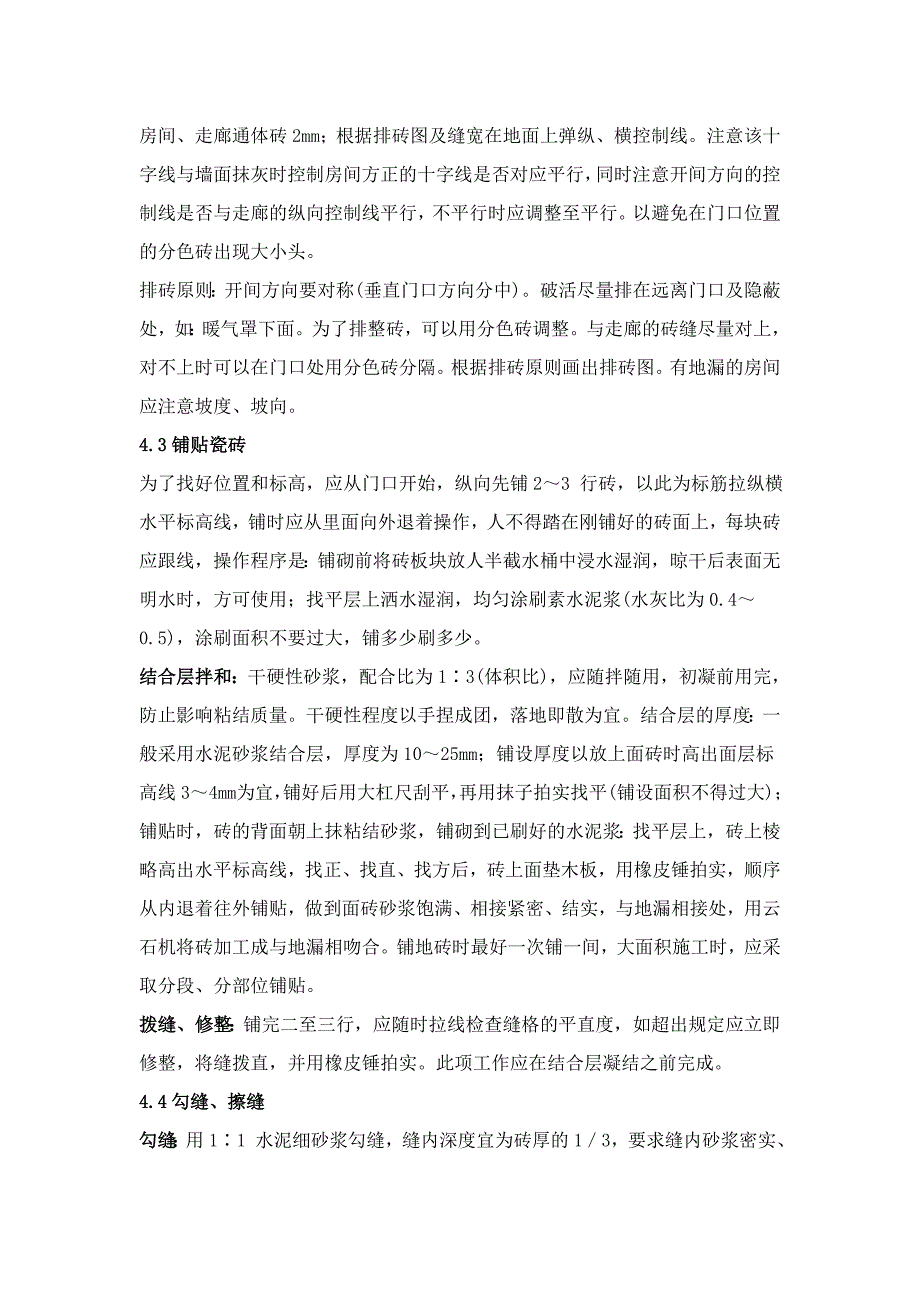 房间、走廊通体砖 2mm；根据排砖图及缝宽在地面上弹纵、横控制线。注意该十字线与墙面抹灰时控制房间方正的十字线是否对应平行，同时注意开间方向的控制线是否与走廊的纵向控制线平行，不平行时应调整至平行。以避免在门口位置的分色砖出现大小头。

排砖原则：开间方向要对称(垂直门口方向分中)。破活尽量排在远离门口及隐蔽处，如：暖气罩下面。为了排整砖，可以用分色砖调整。与走廊的砖缝尽量对上，对不上时可以在门口处用分色砖分隔。根据排砖原则画出排砖图。有地漏的房间应注意坡度、坡向。

4.3 铺贴瓷砖

为了找好位置和标高，应从门口开始，纵向先铺 2～3 行砖，以此为标筋拉纵横水平标高线，铺时应从里面向外退着操作，人不得踏在刚铺好的砖面上，每块砖应跟线，操作程序是：铺砌前将砖板块放人半截水桶中浸水湿润，晾干后表面无明水时，方可使用；找平层上洒水湿润，均匀涂刷素水泥浆(水灰比为 0.4～0.5)，涂刷面积不要过大，铺多少刷多少。

结合层拌和：干硬性砂浆，配合比为 1∶3(体积比)，应随拌随用，初凝前用完，防止影响粘结质量。干硬性程度以手捏成团，落地即散为宜。结合层的厚度：一般采用水泥砂浆结合层，厚度为 10～25mm；铺设厚度以放上面砖时高出面层标高线 3～4mm为宜，铺好后用大杠尺刮平，再用抹子拍实找平(铺设面积不得过大)；铺贴时，砖的背面朝上抹粘结砂浆，铺砌到已刷好的水泥浆：找平层上，砖上棱略高出水平标高线，找正、找直、找方后，砖上面垫木板，用橡皮锤拍实，顺序从内退着往外铺贴，做到面砖砂浆饱满、相接紧密、结实，与地漏相接处，用云石机将砖加工成与地漏相吻合。铺地砖时最好一次铺一间，大面积施工时，应采取分段、分部位铺贴。

拨缝、修整：铺完二至三行，应随时拉线检查缝格的平直度，如超出规定应立即修整，将缝拨直，并用橡皮锤拍实。此项工作应在结合层凝结之前完成。

4.4 勾缝、擦缝

勾缝：用 1∶1 水泥细砂浆勾缝，缝内深度宜为砖厚的 1／3，要求缝内砂浆密实、